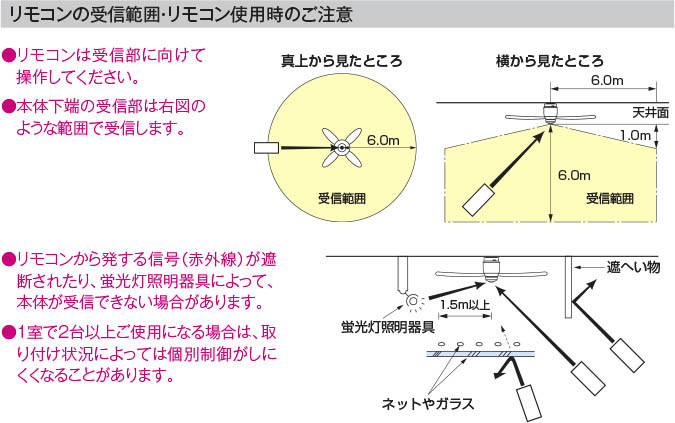 リモコンの受信範囲・リモコン使用時のご注意

●リモコンは受信部に向けて操作してください。

●本体下端の受信部は右図のような範囲で受信します。

真上から見たところ

6.0m

受信範囲

横から見たところ

6.0m

天井面

1.0m

6.0m

受信範囲

●リモコンから発する信号（赤外線）が遮断されたり、蛍光灯照明器具によって、本体が受信できない場合があります。

●1室で2台以上ご使用になる場合は、取り付け状況によっては個別制御がしにくくなることがあります。

遮へい物

1.5m以上

蛍光灯照明器具

ネットやガラス